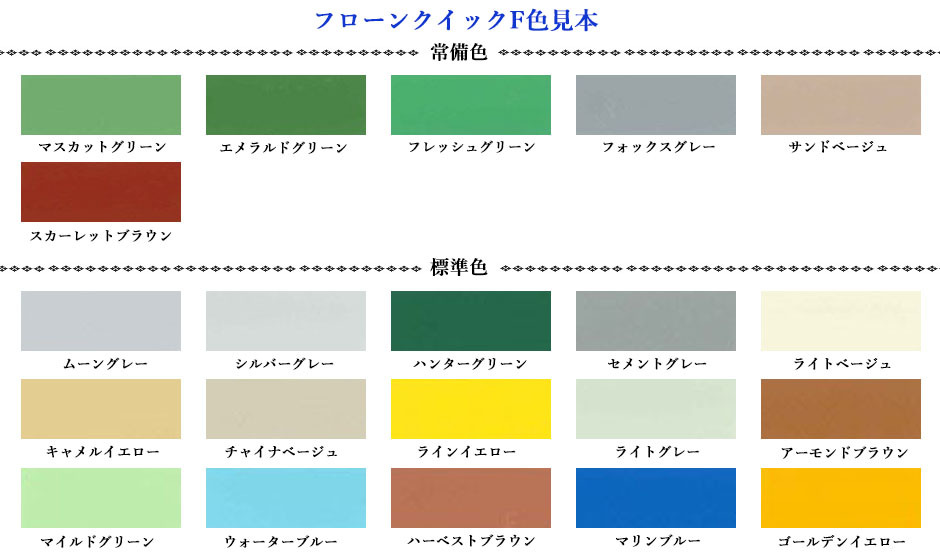 フローンクイックF色見本

常備色

マスカットグリーン

エメラルドグリーン

フレッシュグリーン

フォックスグレー

サンドベージュ

スカーレットブラウン

標準色

ムーングレー

シルバーグレー

ハンターグリーン

セメントグレー

ライトベージュ

キャメルイエロー

チャイナベージュ

ラインイエロー

ライトグレー

アーモンドブラウン

マイルドグリーン

ウォーターブルー

ハーベストブラウン

マリンブルー

ゴールデンイエロー